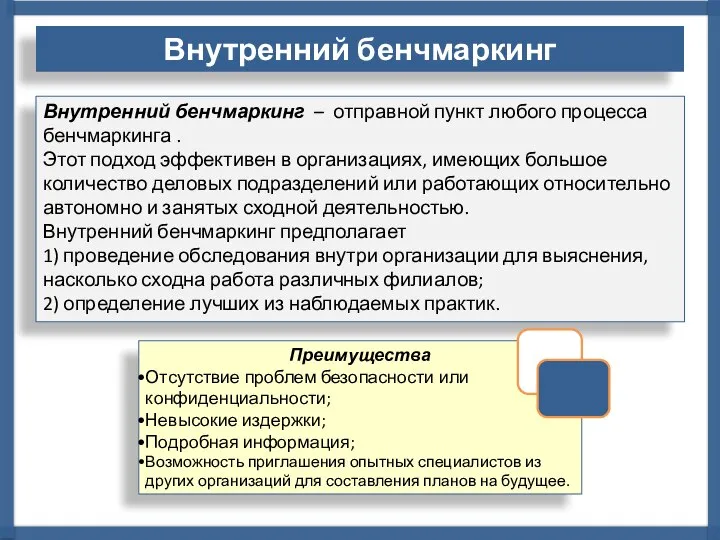 Внутренний бенчмаркинг

Внутренний бенчмаркинг – отправной пункт любого процесса бенчмаркинга .
Этот подход эффективен в организациях, имеющих большое количество деловых подразделений или работающих относительно автономно и занятых сходной деятельностью.
Внутренний бенчмаркинг предполагает
1) проведение обследования внутри организации для выяснения, насколько сходна работа различных филиалов;
2) определение лучших из наблюдаемых практик.

Преимущества
•Отсутствие проблем безопасности или конфиденциальности;
•Невысокие издержки;
•Подробная информация;
•Возможность приглашения опытных специалистов из других организаций для составления планов на будущее.